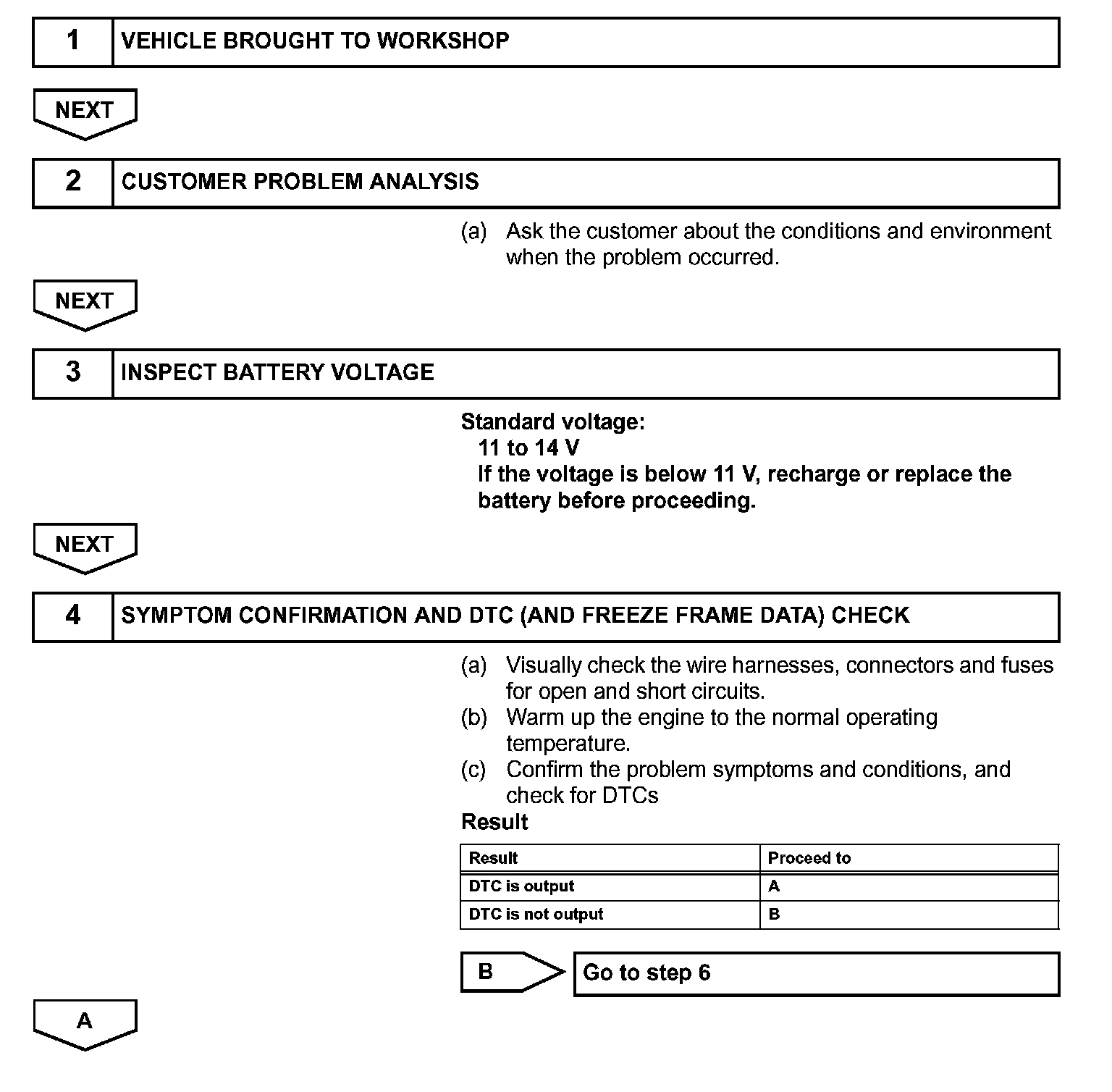 1 VEHICLE BROUGHT TO WORKSHOP

NEXT

2 CUSTOMER PROBLEM ANALYSIS

(a) Ask the customer about the conditions and environment when the problem occurred.

NEXT

3 INSPECT BATTERY VOLTAGE

Standard voltage:
11 to 14 V
If the voltage is below 11 V, recharge or replace the battery before proceeding.

NEXT

4 SYMPTOM CONFIRMATION AND DTC (AND FREEZE FRAME DATA) CHECK

(a) Visually check the wire harnesses, connectors and fuses for open and short circuits.
(b) Warm up the engine to the normal operating temperature.
(c) Confirm the problem symptoms and conditions, and check for DTCs

Result

| Result | Proceed to |
|---|---|
| DTC is output | A |
| DTC is not output | B |

B Go to step 6

A